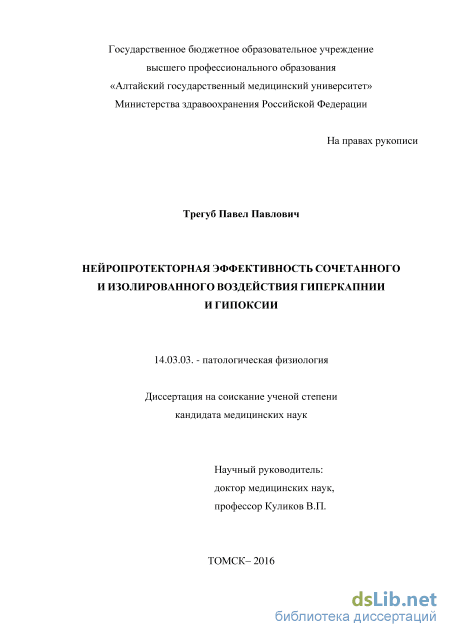 Государственное бюджетное образовательное учреждение
высшего профессионального образования
«Алтайский государственный медицинский университет»
Министерства здравоохранения Российской Федерации

На правах рукописи

Трегуб Павел Павлович

НЕЙРОПРОТЕКТОРНАЯ ЭФФЕКТИВНОСТЬ СОЧЕТАННОГО
И ИЗОЛИРОВАННОГО ВОЗДЕЙСТВИЯ ГИПЕРКАПНИИ
И ГИПОКСИИ

14.03.03. - патологическая физиология

Диссертация на соискание ученой степени
кандидата медицинских наук

Научный руководитель:
доктор медицинских наук,
профессор Куликов В.П.

ТОМСК– 2016

dsLib.net
библиотека диссертаций